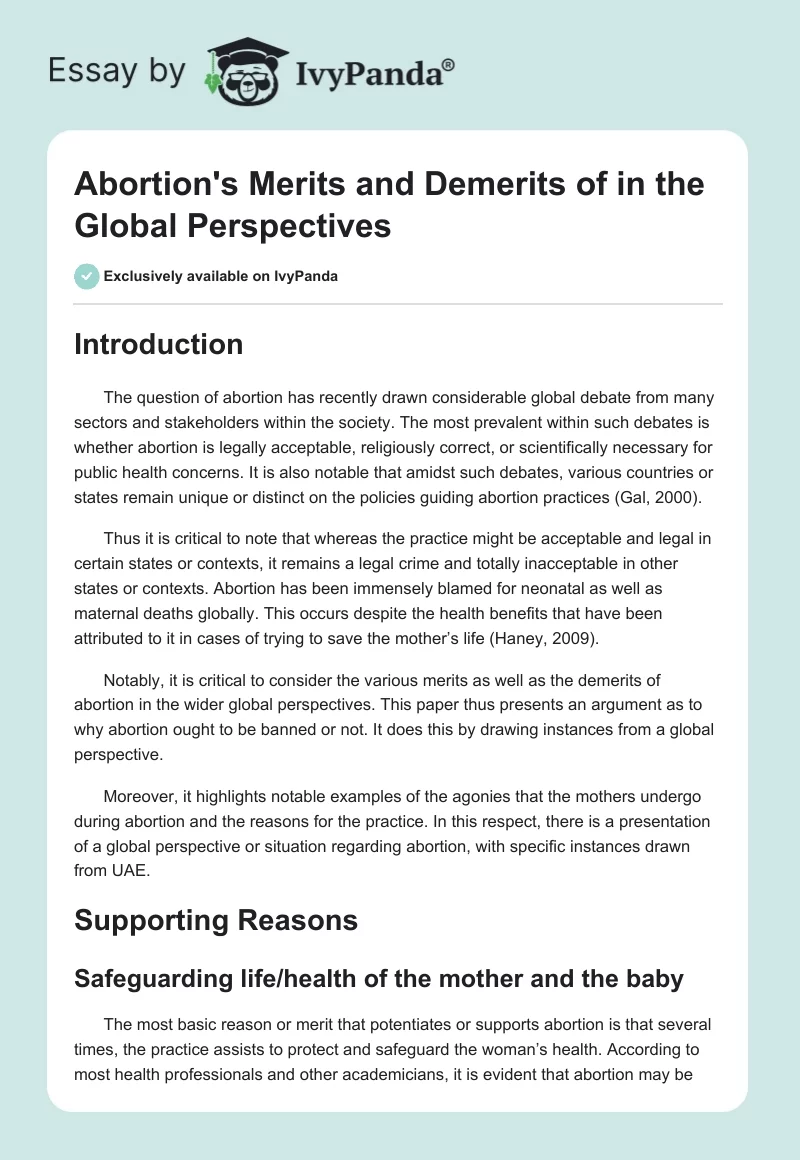 Essay by IvyPanda®

Abortion's Merits and Demerits of in the Global Perspectives

Exclusively available on IvyPanda

Introduction

The question of abortion has recently drawn considerable global debate from many sectors and stakeholders within the society. The most prevalent within such debates is whether abortion is legally acceptable, religiously correct, or scientifically necessary for public health concerns. It is also notable that amidst such debates, various countries or states remain unique or distinct on the policies guiding abortion practices (Gal, 2000).

Thus it is critical to note that whereas the practice might be acceptable and legal in certain states or contexts, it remains a legal crime and totally inacceptable in other states or contexts. Abortion has been immensely blamed for neonatal as well as maternal deaths globally. This occurs despite the health benefits that have been attributed to it in cases of trying to save the mother's life (Haney, 2009).

Notably, it is critical to consider the various merits as well as the demerits of abortion in the wider global perspectives. This paper thus presents an argument as to why abortion ought to be banned or not. It does this by drawing instances from a global perspective.

Moreover, it highlights notable examples of the agonies that the mothers undergo during abortion and the reasons for the practice. In this respect, there is a presentation of a global perspective or situation regarding abortion, with specific instances drawn from UAE.

Supporting Reasons

Safeguarding life/health of the mother and the baby

The most basic reason or merit that potentiates or supports abortion is that several times, the practice assists to protect and safeguard the woman's health. According to most health professionals and other academicians, it is evident that abortion may be